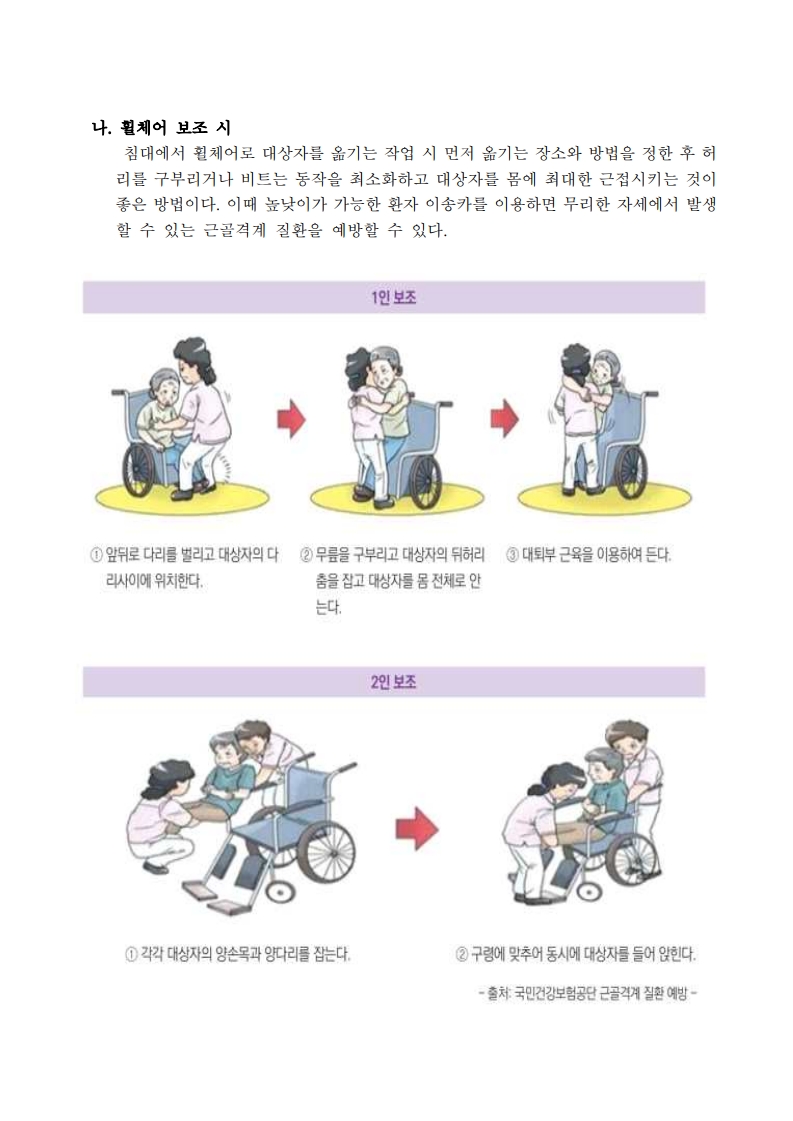 나. 휠체어 보조 시

침대에서 휠체어로 대상자를 옮기는 작업 시 먼저 옮기는 장소와 방법을 정한 후 허리를 구부리거나 비트는 동작을 최소화하고 대상자를 몸에 최대한 근접시키는 것이 좋은 방법이다. 이때 높낮이가 가능한 환자 이송카를 이용하면 무리한 자세에서 발생할 수 있는 근골격계 질환을 예방할 수 있다.

1인 보조

① 앞뒤로 다리를 벌리고 대상자의 다리사이에 위치한다.

② 무릎을 구부리고 대상자의 뒤허리춤을 잡고 대상자를 몸 전체로 안는다.

③ 대퇴부 근육을 이용하여 든다.

2인 보조

① 각각 대상자의 양손목과 양다리를 잡는다.

② 구령에 맞추어 동시에 대상자를 들어 앉힌다.

- 출처: 국민건강보험공단 근골격계 질환 예방 -